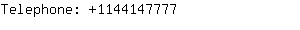 Telephone: +1144147777